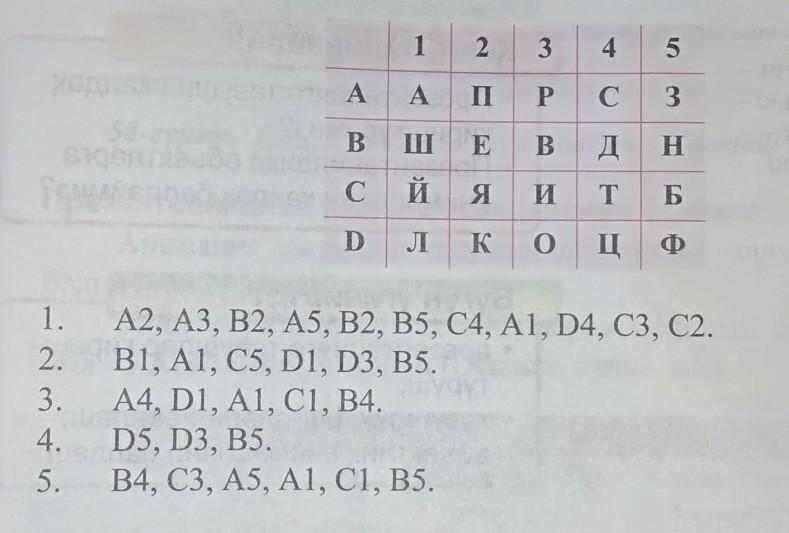 |  | 1 | 2 | 3 | 4 | 5 |
|---|---|---|---|---|---|
| A | А | П | Р | С | З |
| B | Ш | Е | В | Д | Н |
| C | Й | Я | И | Т | Б |
| D | Л | К | О | Ц | Ф |

1. A2, A3, B2, A5, B2, B5, C4, A1, D4, C3, C2.
2. B1, A1, C5, D1, D3, B5.
3. A4, D1, A1, C1, B4.
4. D5, D3, B5.
5. B4, C3, A5, A1, C1, B5.